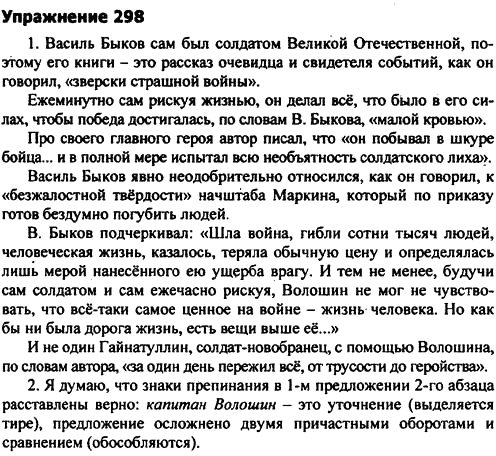 Упражнение 298

1. Василь Быков сам был солдатом Великой Отечественной, поэтому его книги – это рассказ очевидца и свидетеля событий, как он говорил, «зверски страшной войны».

Ежеминутно сам рискуя жизнью, он делал всё, что было в его силах, чтобы победа достигалась, по словам В. Быкова, «малой кровью».

Про своего главного героя автор писал, что «он побывал в шкуре бойца... и в полной мере испытал всю необъятность солдатского лиха».

Василь Быков явно неодобрительно относился, как он говорил, к «безжалостной твёрдости» начштаба Маркина, который по приказу готов бездумно погубить людей.

В. Быков подчеркивал: «Шла война, гибли сотни тысяч людей, человеческая жизнь, казалось, теряла обычную цену и определялась лишь мерой нанесённого ею ущерба врагу. И тем не менее, будучи сам солдатом и сам ежечасно рискуя, Волошин не мог не чувствовать, что всё-таки самое ценное на войне – жизнь человека. Но как бы ни была дорога жизнь, есть вещи выше её...»

И не один Гайнатуллин, солдат-новобранец, с помощью Волошина, по словам автора, «за один день пережил всё, от трусости до геройства».

2. Я думаю, что знаки препинания в 1-м предложении 2-го абзаца расставлены верно: капитан Волошин – это уточнение (выделяется тире), предложение осложнено двумя причастными оборотами и сравнением (обособляются).